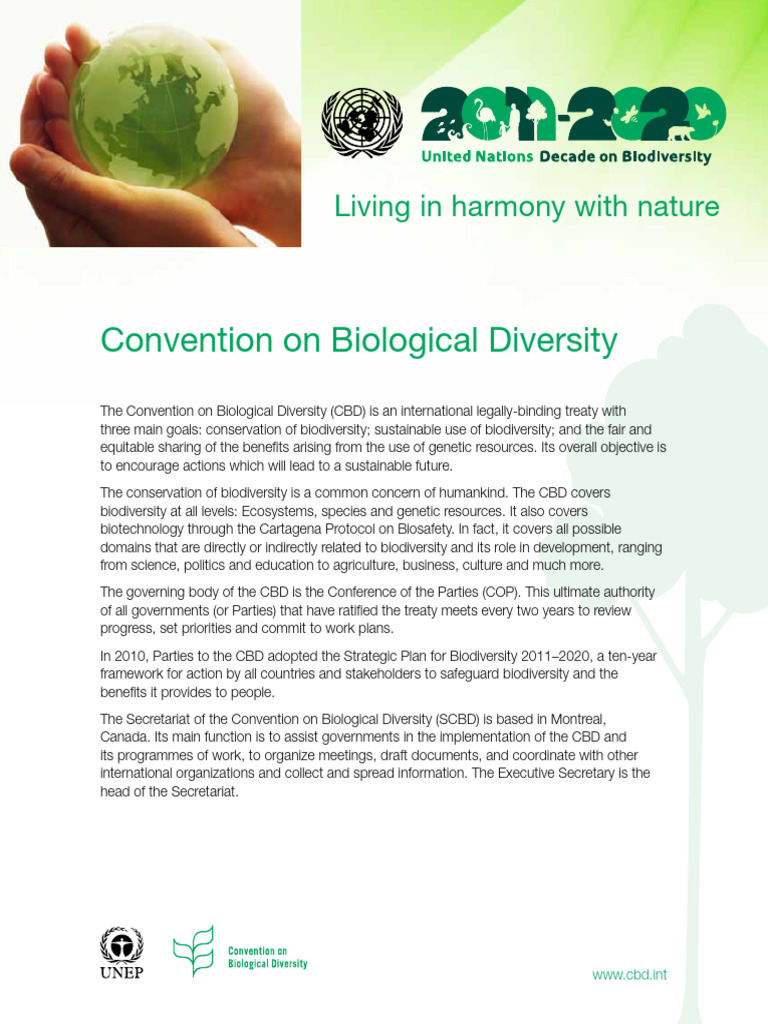 2011-2020
United Nations Decade on Biodiversity

Living in harmony with nature

Convention on Biological Diversity

The Convention on Biological Diversity (CBD) is an international legally-binding treaty with three main goals: conservation of biodiversity; sustainable use of biodiversity; and the fair and equitable sharing of the benefits arising from the use of genetic resources. Its overall objective is to encourage actions which will lead to a sustainable future.

The conservation of biodiversity is a common concern of humankind. The CBD covers biodiversity at all levels: Ecosystems, species and genetic resources. It also covers biotechnology through the Cartagena Protocol on Biosafety. In fact, it covers all possible domains that are directly or indirectly related to biodiversity and its role in development, ranging from science, politics and education to agriculture, business, culture and much more.

The governing body of the CBD is the Conference of the Parties (COP). This ultimate authority of all governments (or Parties) that have ratified the treaty meets every two years to review progress, set priorities and commit to work plans.

In 2010, Parties to the CBD adopted the Strategic Plan for Biodiversity 2011–2020, a ten-year framework for action by all countries and stakeholders to safeguard biodiversity and the benefits it provides to people.

The Secretariat of the Convention on Biological Diversity (SCBD) is based in Montreal, Canada. Its main function is to assist governments in the implementation of the CBD and its programmes of work, to organize meetings, draft documents, and coordinate with other international organizations and collect and spread information. The Executive Secretary is the head of the Secretariat.

UNEP

Convention on Biological Diversity

www.cbd.int